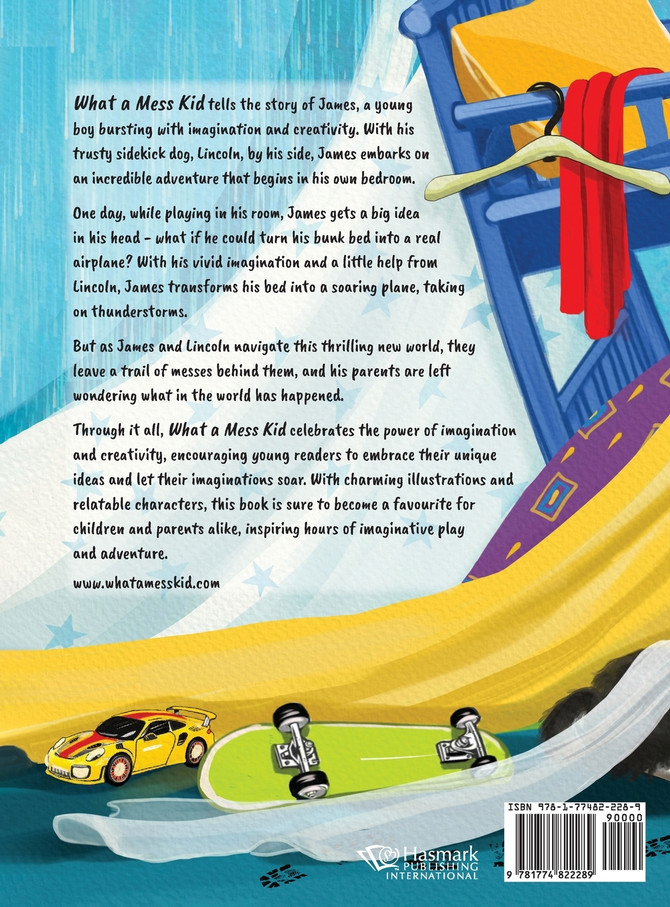 What a Mess Kid tells the story of James, a young boy bursting with imagination and creativity. With his trusty sidekick dog, Lincoln, by his side, James embarks on an incredible adventure that begins in his own bedroom.

One day, while playing in his room, James gets a big idea in his head - what if he could turn his bunk bed into a real airplane? With his vivid imagination and a little help from Lincoln, James transforms his bed into a soaring plane, taking on thunderstorms.

But as James and Lincoln navigate this thrilling new world, they leave a trail of messes behind them, and his parents are left wondering what in the world has happened.

Through it all, What a Mess Kid celebrates the power of imagination and creativity, encouraging young readers to embrace their unique ideas and let their imaginations soar. With charming illustrations and relatable characters, this book is sure to become a favourite for children and parents alike, inspiring hours of imaginative play and adventure.

www.whatamesskid.com

Hasmark PUBLISHING INTERNATIONAL

ISBN 978-1-77482-228-9

90000

9 781774 822289